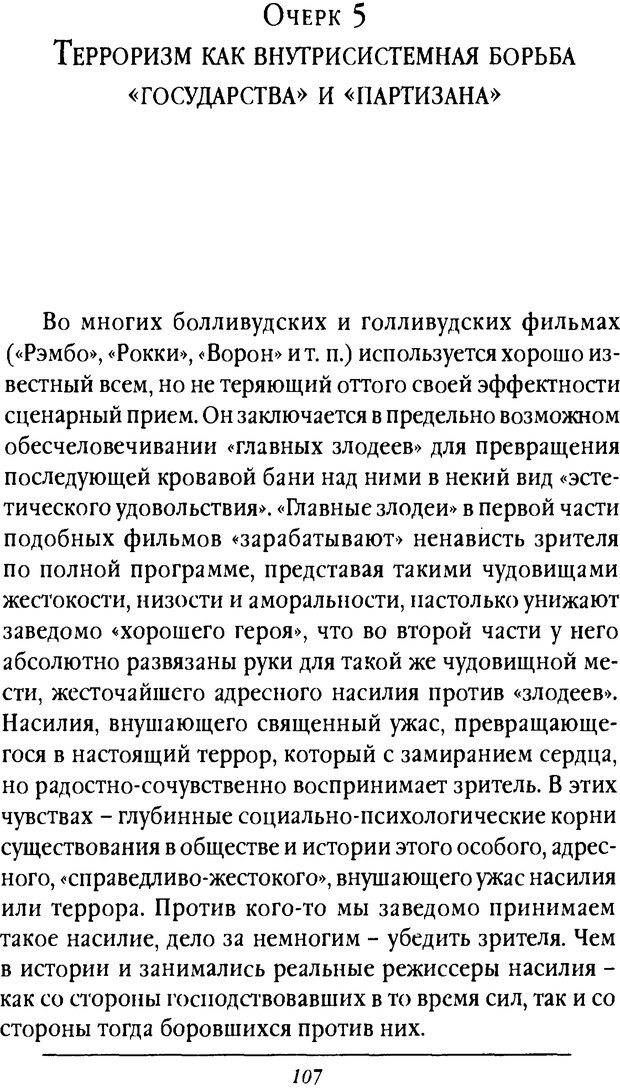 Очерк 5
Терроризм как внутрисистемная борьба «государства» и «партизана»

Во многих болливудских и голливудских фильмах («Рэмбо», «Рокки», «Ворон» и т. п.) используется хорошо известный всем, но не теряющий оттого своей эффектности сценарный прием. Он заключается в предельно возможном обесчеловечивании «главных злодеев» для превращения последующей кровавой бани над ними в некий вид «эстетического удовольствия». «Главные злодеи» в первой части подобных фильмов «зарабатывают» ненависть зрителя по полной программе, представая такими чудовищами жестокости, низости и аморальности, настолько унижают заведомо «хорошего героя», что во второй части у него абсолютно развязаны руки для такой же чудовищной мести, жесточайшего адресного насилия против «злодеев». Насилия, внушающего священный ужас, превращающегося в настоящий террор, который с замиранием сердца, но радостно-сочувственно воспринимает зритель. В этих чувствах – глубинные социально-психологические корни существования в обществе и истории этого особого, адресного, «справедливо-жестокого», внушающего ужас насилия или террора. Против кого-то мы заведомо принимаем такое насилие, дело за немногим – убедить зрителя. Чем в истории и занимались реальные режиссеры насилия – как со стороны господствовавших в то время сил, так и со стороны тогда боровшихся против них.

107